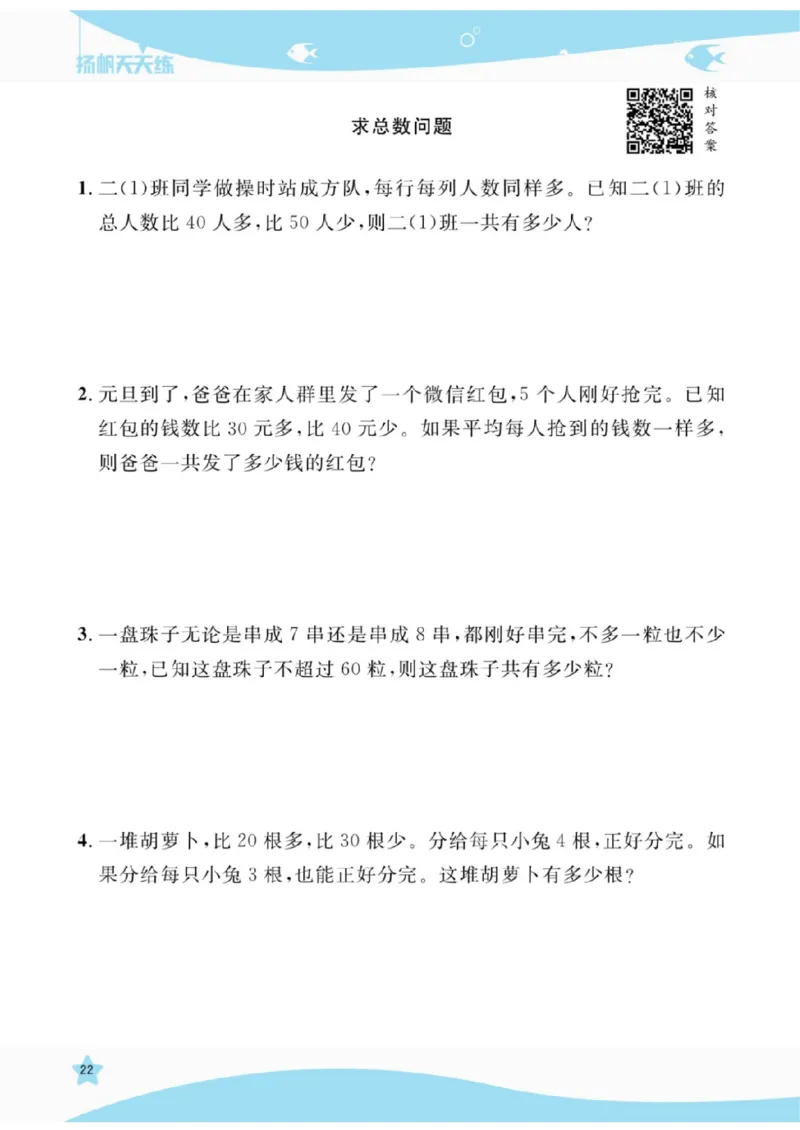 扬帆天天练

求总数问题

核对答案

1. 二(1)班同学做操时站成方队，每行每列人数同样多。已知二(1)班的总人数比 40 人多，比 50 人少，则二(1)班一共有多少人？

2. 元旦到了，爸爸在家人群里发了一个微信红包，5 个人刚好抢完。已知红包的钱数比 30 元多，比 40 元少。如果平均每人抢到的钱数一样多，则爸爸一共发了多少钱的红包？

3. 一盘珠子无论是串成 7 串还是串成 8 串，都刚好串完，不多一粒也不少一粒，已知这盘珠子不超过 60 粒，则这盘珠子共有多少粒？

4. 一堆胡萝卜，比 20 根多，比 30 根少。分给每只小兔 4 根，正好分完。如果分给每只小兔 3 根，也能正好分完。这堆胡萝卜有多少根？

22